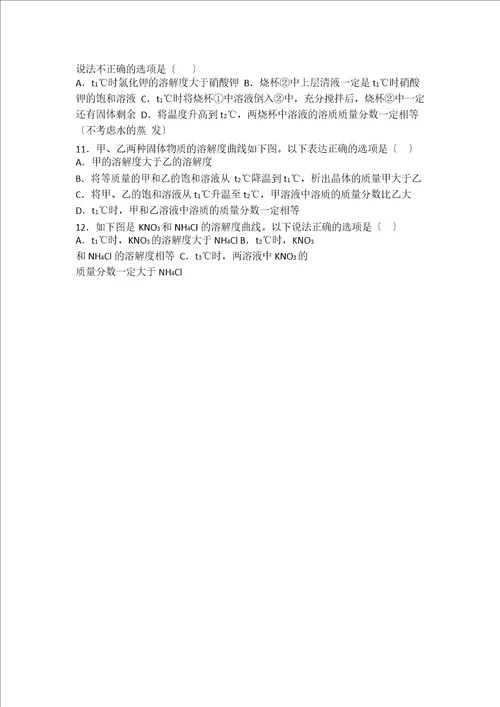 说法不正确的选项是〔　〕
A．$t_1$℃时氯化钾的溶解度大于硝酸钾 B．烧杯②中上层清液一定是 $t_1$℃时硝酸钾的饱和溶液 C．$t_1$℃时将烧杯①中溶液倒入②中，充分搅拌后，烧杯②中一定还有固体剩余 D．将温度升高到 $t_2$℃，两烧杯中溶液的溶质质量分数一定相等〔不考虑水的蒸 发〕

11．甲、乙两种固体物质的溶解度曲线如下图。以下表达正确的选项是〔　〕
A．甲的溶解度大于乙的溶解度
B．将等质量的甲和乙的饱和溶液从 $t_2$℃降温到 $t_1$℃，析出晶体的质量甲大于乙
C．将甲、乙的饱和溶液从 $t_1$℃升温至 $t_2$℃，甲溶液中溶质的质量分数比乙大
D．$t_1$℃时，甲和乙溶液中溶质的质量分数一定相等

12．如下图是 $KNO_3$ 和 $NH_4Cl$ 的溶解度曲线。以下说法正确的选项是〔　〕
A．$t_1$℃时，$KNO_3$ 的溶解度大于 $NH_4Cl$ B．$t_2$℃时，$KNO_3$ 和 $NH_4Cl$ 的溶解度相等 C．$t_3$℃时，两溶液中 $KNO_3$ 的质量分数一定大于 $NH_4Cl$